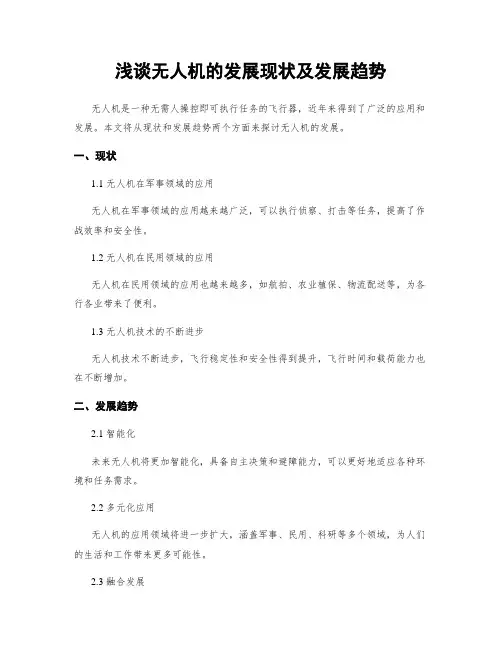 浅谈无人机的发展现状及发展趋势

无人机是一种无需人操控即可执行任务的飞行器，近年来得到了广泛的应用和发展。本文将从现状和发展趋势两个方面来探讨无人机的发展。

一、现状

1.1 无人机在军事领域的应用

无人机在军事领域的应用越来越广泛，可以执行侦察、打击等任务，提高了作战效率和安全性。

1.2 无人机在民用领域的应用

无人机在民用领域的应用也越来越多，如航拍、农业植保、物流配送等，为各行各业带来了便利。

1.3 无人机技术的不断进步

无人机技术不断进步，飞行稳定性和安全性得到提升，飞行时间和载荷能力也在不断增加。

二、发展趋势

2.1 智能化

未来无人机将更加智能化，具备自主决策和避障能力，可以更好地适应各种环境和任务需求。

2.2 多元化应用

无人机的应用领域将进一步扩大，涵盖军事、民用、科研等多个领域，为人们的生活和工作带来更多可能性。

2.3 融合发展